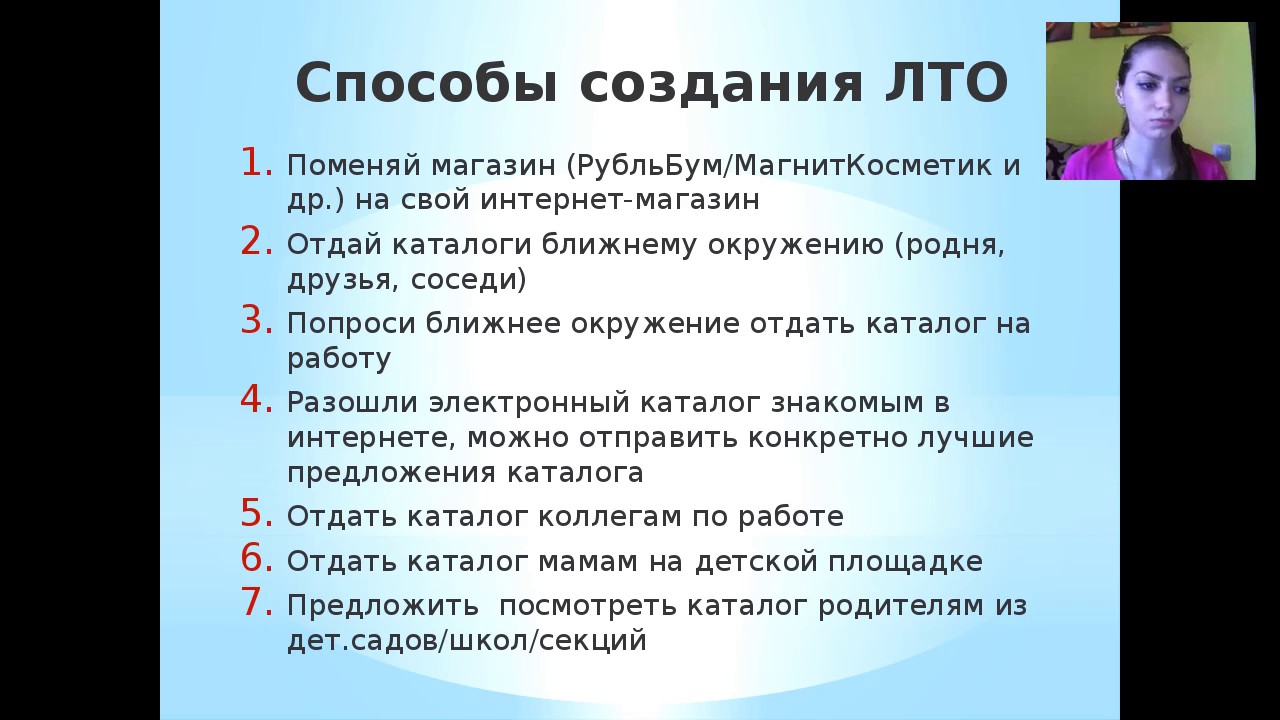 Способы создания ЛТО

1. Поменяй магазин (РубльБум/МагнитКосметик и др.) на свой интернет-магазин
2. Отдай каталоги ближнему окружению (родня, друзья, соседи)
3. Попроси ближнее окружение отдать каталог на работу
4. Разошли электронный каталог знакомым в интернете, можно отправить конкретно лучшие предложения каталога
5. Отдать каталог коллегам по работе
6. Отдать каталог мамам на детской площадке
7. Предложить посмотреть каталог родителям из дет.садов/школ/секций